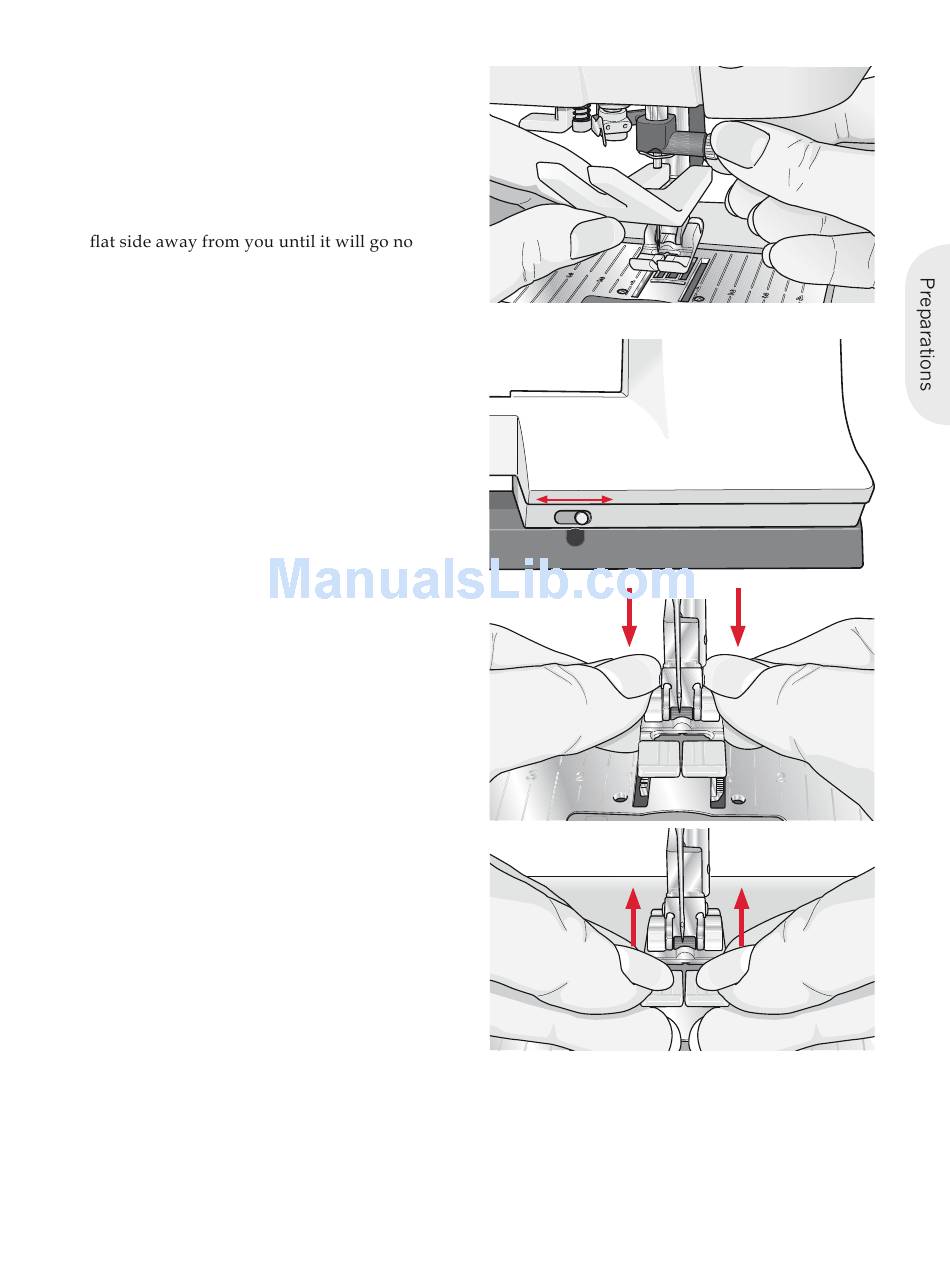 flat side away from you until it will go no

Preparations

ManualsLib.com